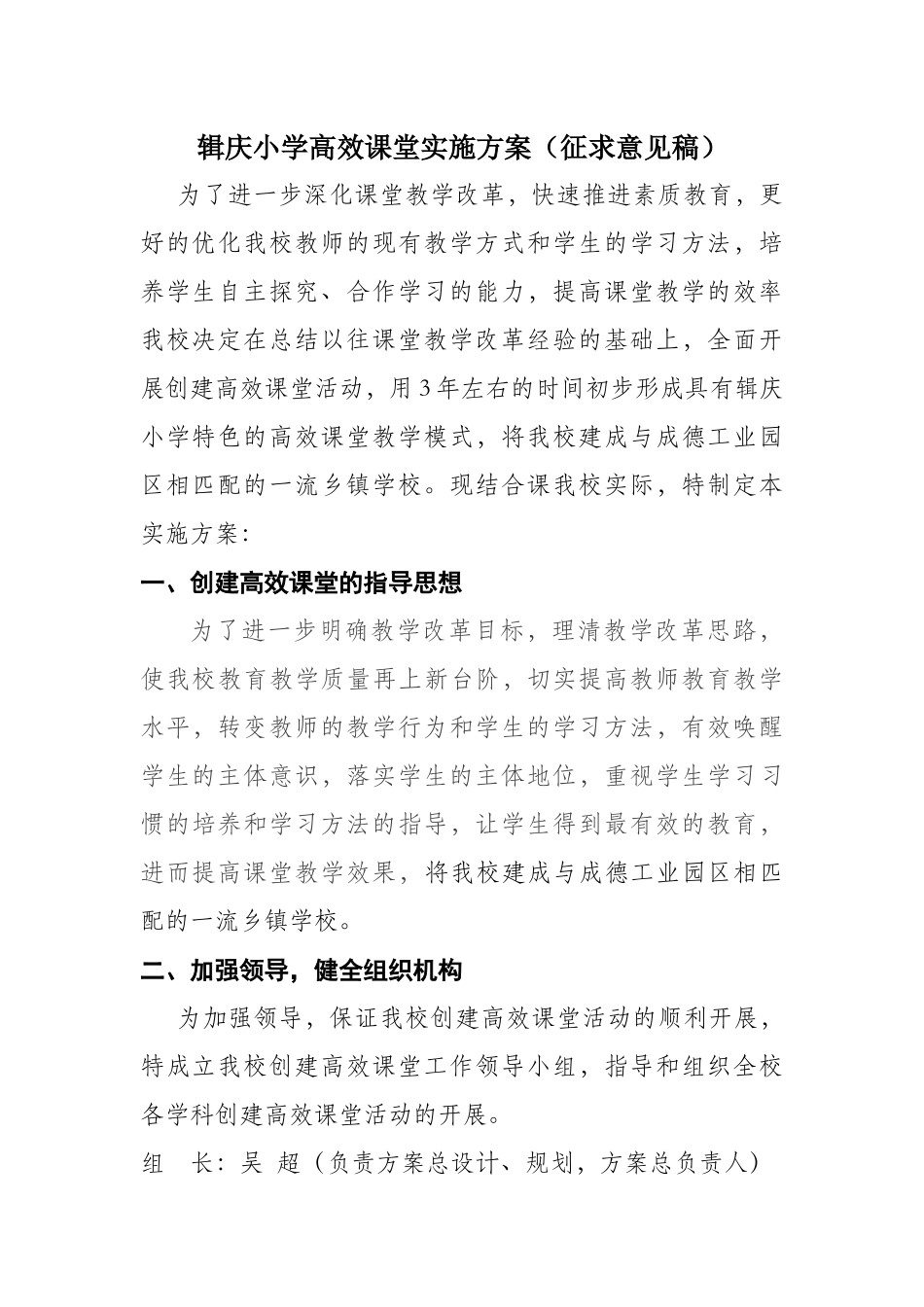 辑庆小学高效课堂实施方案（征求意见稿）

为了进一步深化课堂教学改革，快速推进素质教育，更好的优化我校教师的现有教学方式和学生的学习方法，培养学生自主探究、合作学习的能力，提高课堂教学的效率我校决定在总结以往课堂教学改革经验的基础上，全面开展创建高效课堂活动，用3年左右的时间初步形成具有辑庆小学特色的高效课堂教学模式，将我校建成与成德工业园区相匹配的一流乡镇学校。现结合课我校实际，特制定本实施方案：

一、创建高效课堂的指导思想

为了进一步明确教学改革目标，理清教学改革思路，使我校教育教学质量再上新台阶，切实提高教师教育教学水平，转变教师的教学行为和学生的学习方法，有效唤醒学生的主体意识，落实学生的主体地位，重视学生学习习惯的培养和学习方法的指导，让学生得到最有效的教育，进而提高课堂教学效果，将我校建成与成德工业园区相匹配的一流乡镇学校。

二、加强领导，健全组织机构

为加强领导，保证我校创建高效课堂活动的顺利开展，特成立我校创建高效课堂工作领导小组，指导和组织全校各学科创建高效课堂活动的开展。

组　长：吴 超（负责方案总设计、规划，方案总负责人）